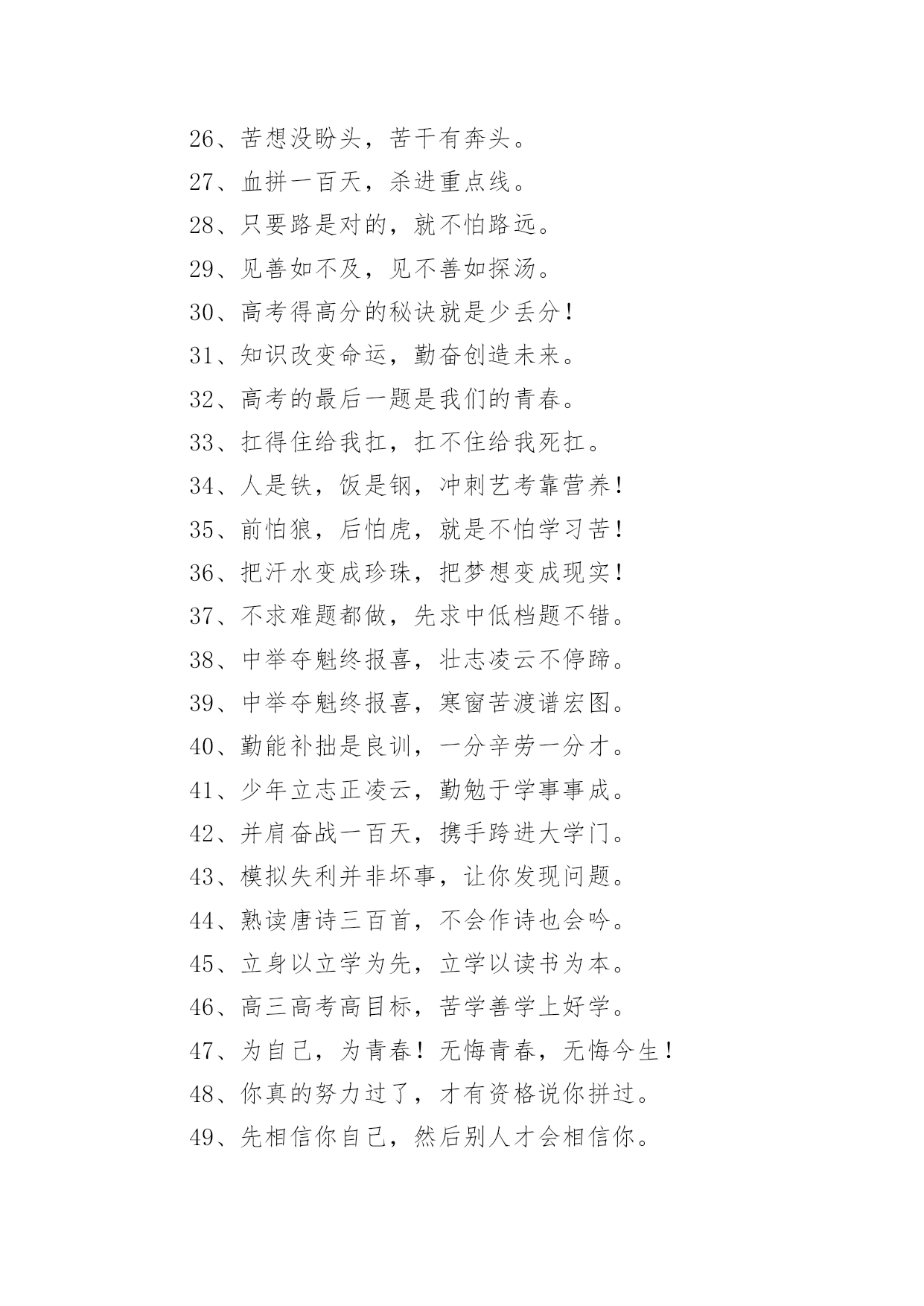 26、苦想没盼头，苦干有奔头。

27、血拼一百天，杀进重点线。

28、只要路是对的，就不怕路远。

29、见善如不及，见不善如探汤。

30、高考得高分的秘诀就是少丢分！

31、知识改变命运，勤奋创造未来。

32、高考的最后一题是我们的青春。

33、扛得住给我扛，扛不住给我死扛。

34、人是铁，饭是钢，冲刺艺考靠营养！

35、前怕狼，后怕虎，就是不怕学习苦！

36、把汗水变成珍珠，把梦想变成现实！

37、不求难题都做，先求中低档题不错。

38、中举夺魁终报喜，壮志凌云不停蹄。

39、中举夺魁终报喜，寒窗苦渡谱宏图。

40、勤能补拙是良训，一分辛劳一分才。

41、少年立志正凌云，勤勉于学事事成。

42、并肩奋战一百天，携手跨进大学门。

43、模拟失利并非坏事，让你发现问题。

44、熟读唐诗三百首，不会作诗也会吟。

45、立身以立学为先，立学以读书为本。

46、高三高考高目标，苦学善学上好学。

47、为自己，为青春！无悔青春，无悔今生！

48、你真的努力过了，才有资格说你拼过。

49、先相信你自己，然后别人才会相信你。